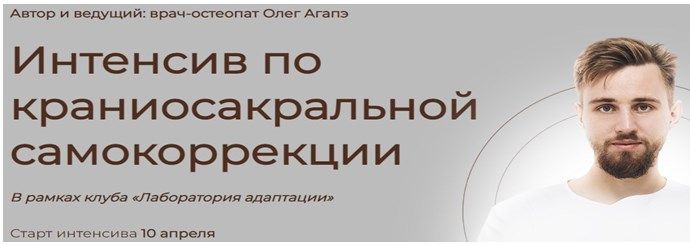 Автор и ведущий: врач-остеопат Олег Агапэ

Интенсив по краниосакральной самокоррекции

В рамках клуба «Лаборатория адаптации»

Старт интенсива 10 апреля